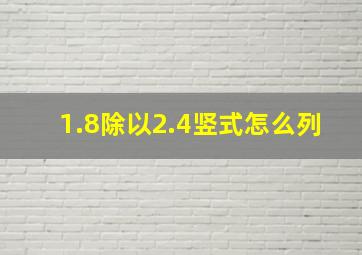 1.8除以2.4竖式怎么列